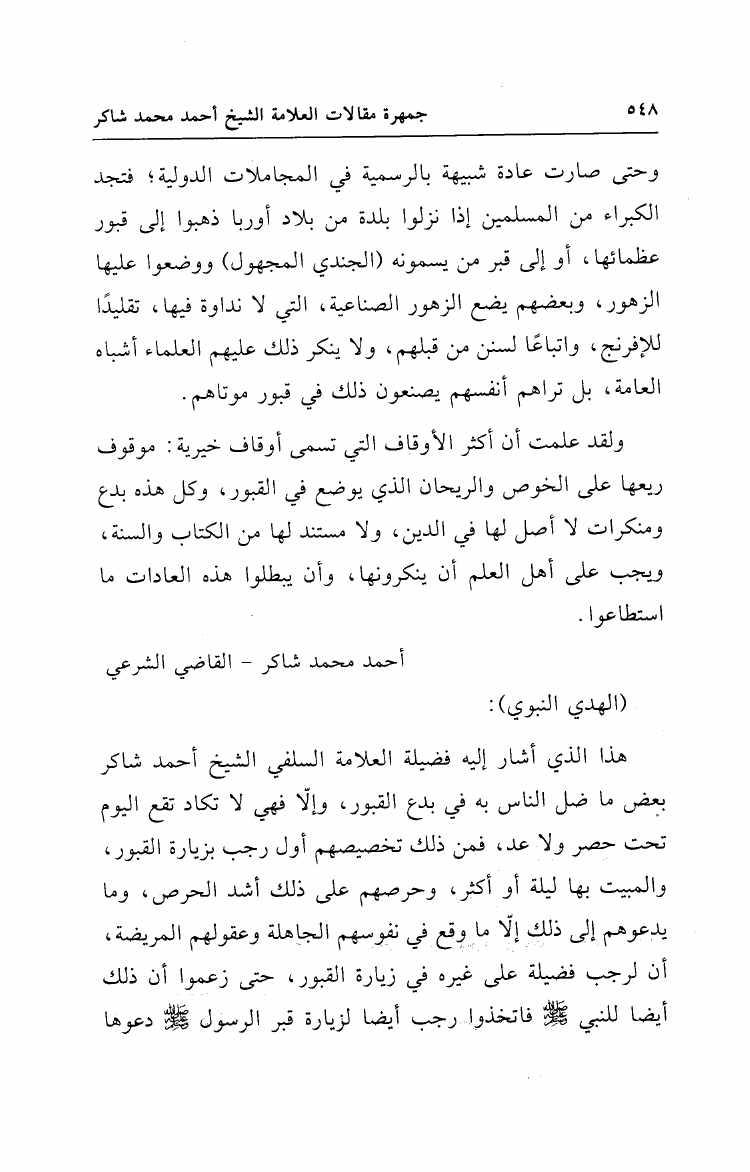 ٥٤٨ جمهرة مقالات العلامة الشيخ أحمد محمد شاكر

وحتى صارت عادة شبيهة بالرسمية في المجاملات الدولية؛ فتجد الكبراء من المسلمين إذا نزلوا بلدة من بلاد أوربا ذهبوا إلى قبور عظمائها، أو إلى قبر من يسمونه (الجندي المجهول) ووضعوا عليها الزهور، وبعضهم يضع الزهور الصناعية، التي لا نداوة فيها، تقليدًا للإفرنج، واتباعًا لسنن من قبلهم، ولا ينكر ذلك عليهم العلماء أشباه العامة، بل تراهم أنفسهم يصنعون ذلك في قبور موتاهم.

ولقد علمت أن أكثر الأوقاف التي تسمى أوقاف خيرية: موقوف ريعها على الخوص والريحان الذي يوضع في القبور، وكل هذه بدع ومنكرات لا أصل لها في الدين، ولا مستند لها من الكتاب والسنة، ويجب على أهل العلم أن ينكرونها، وأن يبطلوا هذه العادات ما استطاعوا.

أحمد محمد شاكر - القاضي الشرعي

(الهدي النبوي):

هذا الذي أشار إليه فضيلة العلامة السلفي الشيخ أحمد شاكر بعض ما ضل الناس به في بدع القبور، وإلّا فهي لا تكاد تقع اليوم تحت حصر ولا عد، فمن ذلك تخصيصهم أول رجب بزيارة القبور، والمبيت بها ليلة أو أكثر، وحرصهم على ذلك أشد الحرص، وما يدعوهم إلى ذلك إلّا ما وقع في نفوسهم الجاهلة وعقولهم المريضة، أن لرجب فضيلة على غيره في زيارة القبور، حتى زعموا أن ذلك أيضا للنبي ﷺ فاتخذوا رجب أيضا لزيارة قبر الرسول ﷺ دعوها